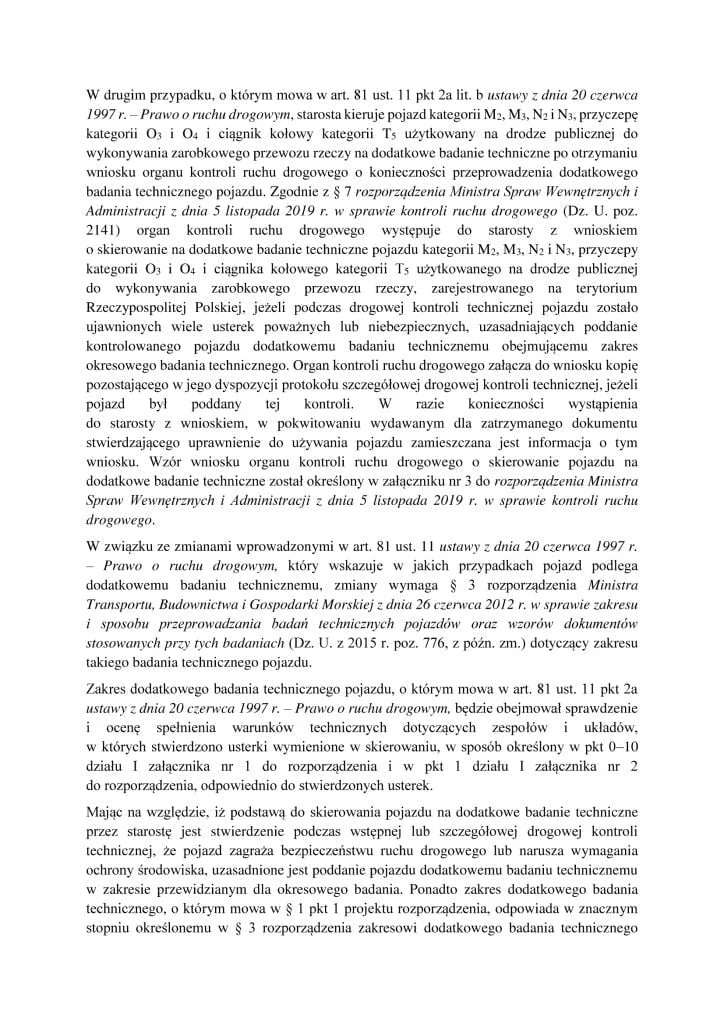 W drugim przypadku, o którym mowa w art. 81 ust. 11 pkt 2a lit. b ustawy z dnia 20 czerwca 1997 r. – Prawo o ruchu drogowym, starosta kieruje pojazd kategorii $M_2$, $M_3$, $N_2$ i $N_3$, przyczepę kategorii $O_3$ i $O_4$ i ciągnik kołowy kategorii $T_5$ użytkowany na drodze publicznej do wykonywania zarobkowego przewozu rzeczy na dodatkowe badanie techniczne po otrzymaniu wniosku organu kontroli ruchu drogowego o konieczności przeprowadzenia dodatkowego badania technicznego pojazdu. Zgodnie z § 7 rozporządzenia Ministra Spraw Wewnętrznych i Administracji z dnia 5 listopada 2019 r. w sprawie kontroli ruchu drogowego (Dz. U. poz. 2141) organ kontroli ruchu drogowego występuje do starosty z wnioskiem o skierowanie na dodatkowe badanie techniczne pojazdu kategorii $M_2$, $M_3$, $N_2$ i $N_3$, przyczepy kategorii $O_3$ i $O_4$ i ciągnika kołowego kategorii $T_5$ użytkowanego na drodze publicznej do wykonywania zarobkowego przewozu rzeczy, zarejestrowanego na terytorium Rzeczypospolitej Polskiej, jeżeli podczas drogowej kontroli technicznej pojazdu zostało ujawnionych wiele usterek poważnych lub niebezpiecznych, uzasadniających poddanie kontrolowanego pojazdu dodatkowemu badaniu technicznemu obejmującemu zakres okresowego badania technicznego. Organ kontroli ruchu drogowego załącza do wniosku kopię pozostającego w jego dyspozycji protokołu szczegółowej drogowej kontroli technicznej, jeżeli pojazd był poddany tej kontroli. W razie konieczności wystąpienia do starosty z wnioskiem, w pokwitowaniu wydawanym dla zatrzymanego dokumentu stwierdzającego uprawnienie do używania pojazdu zamieszczana jest informacja o tym wniosku. Wzór wniosku organu kontroli ruchu drogowego o skierowanie pojazdu na dodatkowe badanie techniczne został określony w załączniku nr 3 do rozporządzenia Ministra Spraw Wewnętrznych i Administracji z dnia 5 listopada 2019 r. w sprawie kontroli ruchu drogowego.

W związku ze zmianami wprowadzonymi w art. 81 ust. 11 ustawy z dnia 20 czerwca 1997 r. – Prawo o ruchu drogowym, który wskazuje w jakich przypadkach pojazd podlega dodatkowemu badaniu technicznemu, zmiany wymaga § 3 rozporządzenia Ministra Transportu, Budownictwa i Gospodarki Morskiej z dnia 26 czerwca 2012 r. w sprawie zakresu i sposobu przeprowadzania badań technicznych pojazdów oraz wzorów dokumentów stosowanych przy tych badaniach (Dz. U. z 2015 r. poz. 776, z późn. zm.) dotyczący zakresu takiego badania technicznego pojazdu.

Zakres dodatkowego badania technicznego pojazdu, o którym mowa w art. 81 ust. 11 pkt 2a ustawy z dnia 20 czerwca 1997 r. – Prawo o ruchu drogowym, będzie obejmował sprawdzenie i ocenę spełnienia warunków technicznych dotyczących zespołów i układów, w których stwierdzono usterki wymienione w skierowaniu, w sposób określony w pkt 0–10 działu I załącznika nr 1 do rozporządzenia i w pkt 1 działu I załącznika nr 2 do rozporządzenia, odpowiednio do stwierdzonych usterek.

Mając na względzie, iż podstawą do skierowania pojazdu na dodatkowe badanie techniczne przez starostę jest stwierdzenie podczas wstępnej lub szczegółowej drogowej kontroli technicznej, że pojazd zagraża bezpieczeństwu ruchu drogowego lub narusza wymagania ochrony środowiska, uzasadnione jest poddanie pojazdu dodatkowemu badaniu technicznemu w zakresie przewidzianym dla okresowego badania. Ponadto zakres dodatkowego badania technicznego, o którym mowa w § 1 pkt 1 projektu rozporządzenia, odpowiada w znacznym stopniu określonemu w § 3 rozporządzenia zakresowi dodatkowego badania technicznego